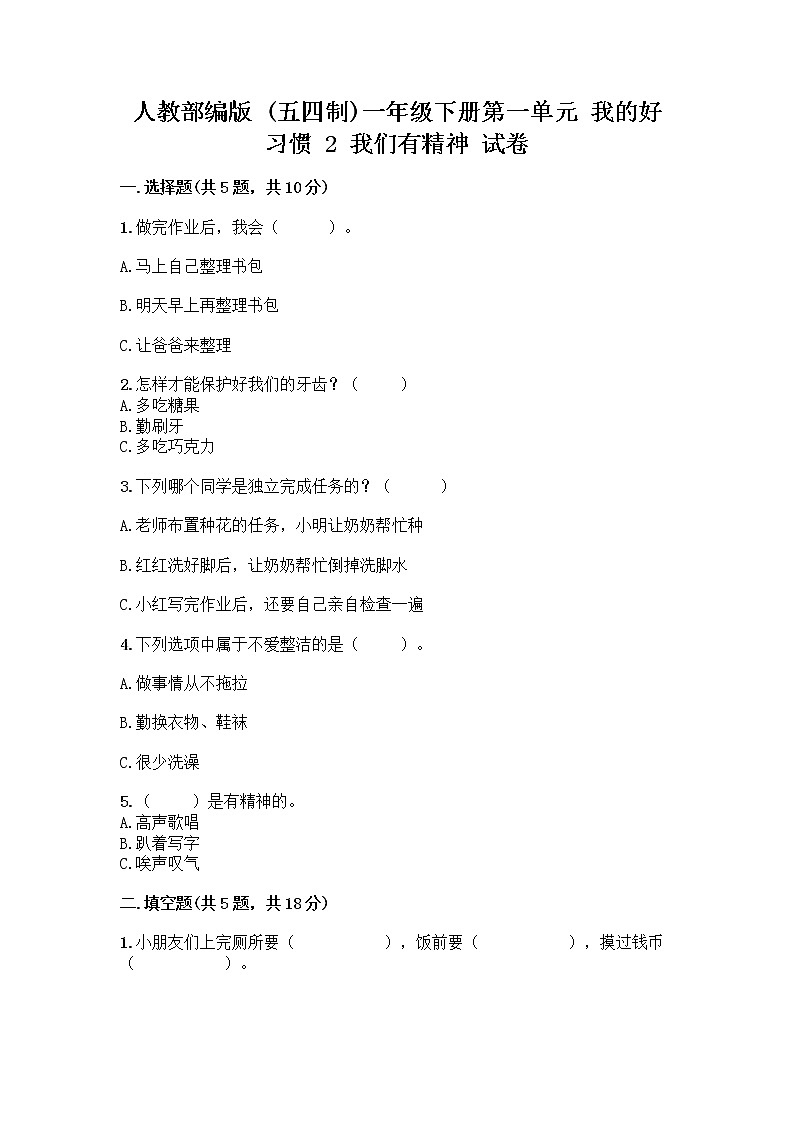 人教部编版（五四制）一年级下册第一单元 我的好习惯 2 我们有精神 试卷

一.选择题(共5题，共10分)

1.做完作业后，我会（ ）。

A.马上自己整理书包

B.明天早上再整理书包

C.让爸爸来整理

2.怎样才能保护好我们的牙齿？（ ）
A.多吃糖果
B.勤刷牙
C.多吃巧克力

3.下列哪个同学是独立完成任务的？（ ）

A.老师布置种花的任务，小明让奶奶帮忙种

B.红红洗好脚后，让奶奶帮忙倒掉洗脚水

C.小红写完作业后，还要自己亲自检查一遍

4.下列选项中属于不爱整洁的是（ ）。

A.做事情从不拖拉

B.勤换衣物、鞋袜

C.很少洗澡

5.（ ）是有精神的。
A.高声歌唱
B.趴着写字
C.唉声叹气

二.填空题(共5题，共18分)

1.小朋友们上完厕所要（ ），饭前要（ ），摸过钱币（ ）。